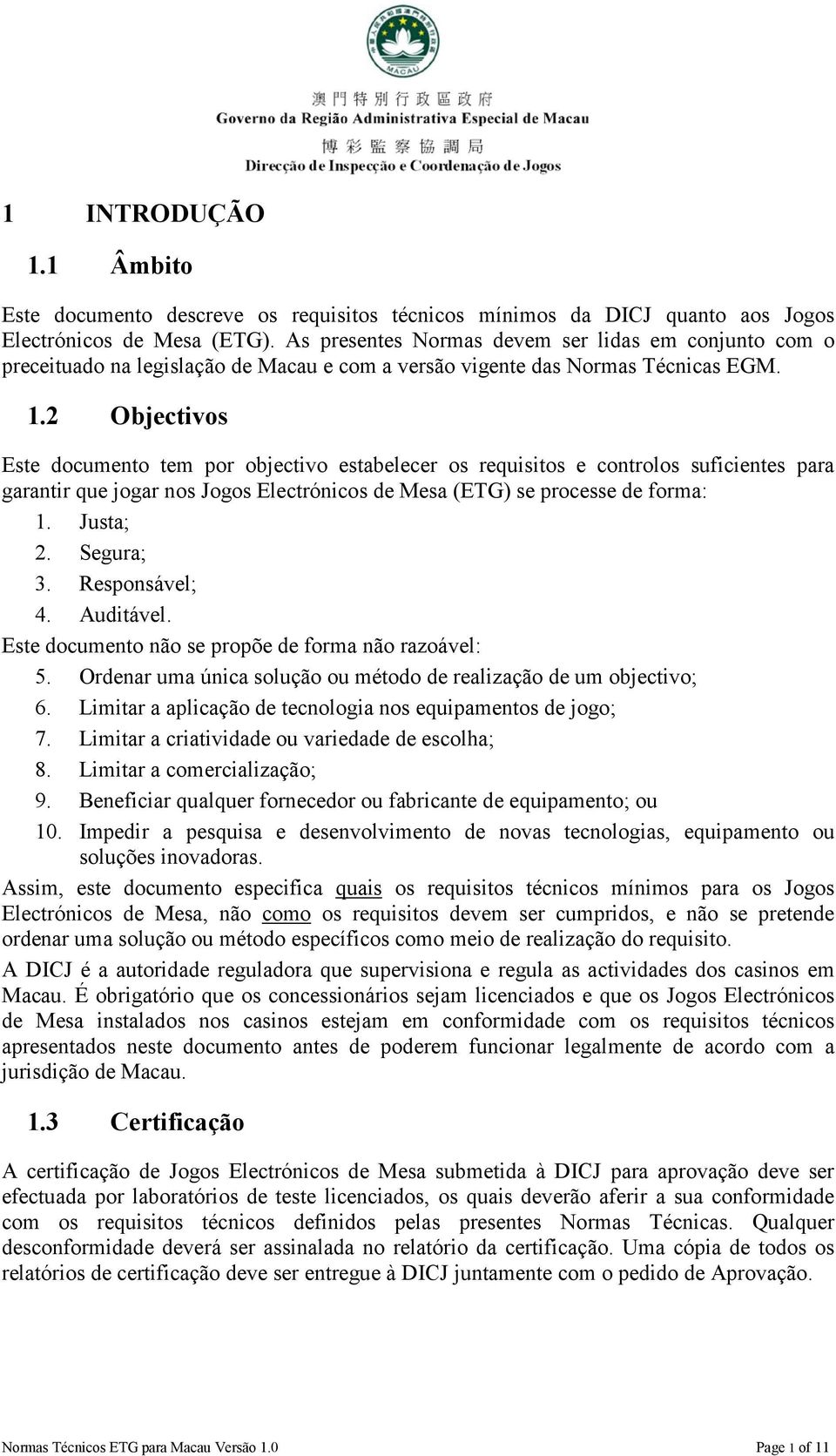 MACAU

澳門特別行政區政府
Governo da Região Administrativa Especial de Macau
博彩監察協調局
Direcção de Inspecção e Coordenação de Jogos

1 INTRODUÇÃO

1.1 Âmbito

Este documento descreve os requisitos técnicos mínimos da DICJ quanto aos Jogos Electrónicos de Mesa (ETG). As presentes Normas devem ser lidas em conjunto com o preceituado na legislação de Macau e com a versão vigente das Normas Técnicas EGM.

1.2 Objectivos

Este documento tem por objectivo estabelecer os requisitos e controlos suficientes para garantir que jogar nos Jogos Electrónicos de Mesa (ETG) se processe de forma:

1. Justa;
2. Segura;
3. Responsável;
4. Auditável.

Este documento não se propõe de forma não razoável:

5. Ordenar uma única solução ou método de realização de um objectivo;
6. Limitar a aplicação de tecnologia nos equipamentos de jogo;
7. Limitar a criatividade ou variedade de escolha;
8. Limitar a comercialização;
9. Beneficiar qualquer fornecedor ou fabricante de equipamento; ou
10. Impedir a pesquisa e desenvolvimento de novas tecnologias, equipamento ou soluções inovadoras.

Assim, este documento especifica quais os requisitos técnicos mínimos para os Jogos Electrónicos de Mesa, não como os requisitos devem ser cumpridos, e não se pretende ordenar uma solução ou método específicos como meio de realização do requisito.

A DICJ é a autoridade reguladora que supervisiona e regula as actividades dos casinos em Macau. É obrigatório que os concessionários sejam licenciados e que os Jogos Electrónicos de Mesa instalados nos casinos estejam em conformidade com os requisitos técnicos apresentados neste documento antes de poderem funcionar legalmente de acordo com a jurisdição de Macau.

1.3 Certificação

A certificação de Jogos Electrónicos de Mesa submetida à DICJ para aprovação deve ser efectuada por laboratórios de teste licenciados, os quais deverão aferir a sua conformidade com os requisitos técnicos definidos pelas presentes Normas Técnicas. Qualquer desconformidade deverá ser assinalada no relatório da certificação. Uma cópia de todos os relatórios de certificação deve ser entregue à DICJ juntamente com o pedido de Aprovação.

Normas Técnicos ETG para Macau Versão 1.0 Page 1 of 11